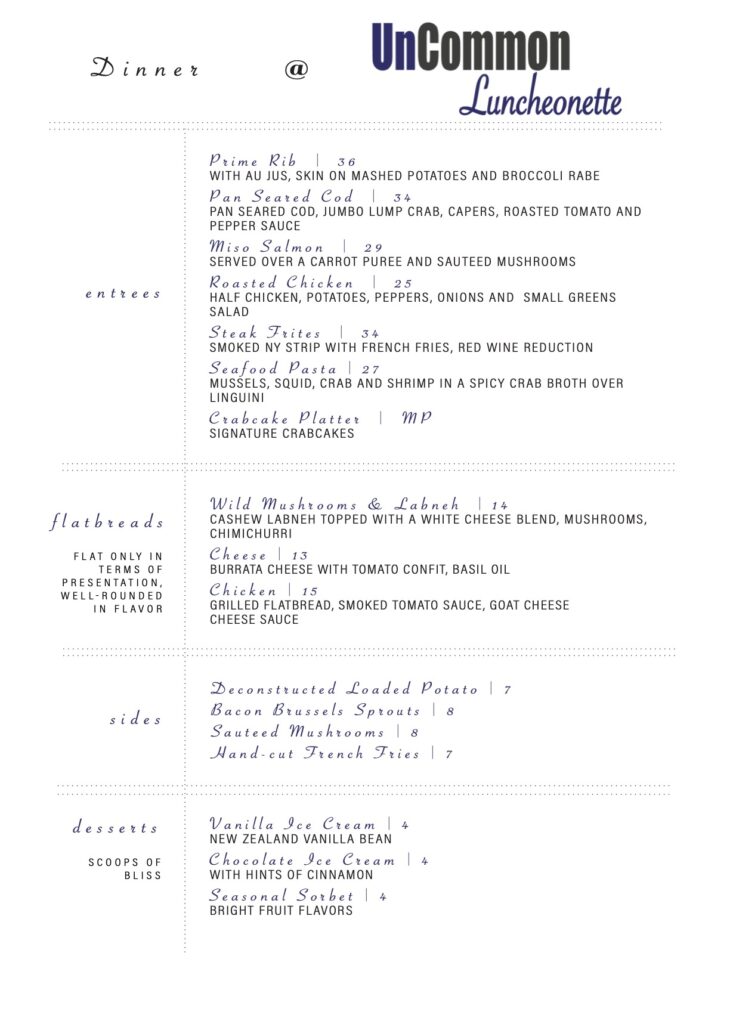 Dinner @ UnCommon Luncheonette

entrees

Prime Rib | 36
WITH AU JUS, SKIN ON MASHED POTATOES AND BROCCOLI RABE

Pan Seared Cod | 34
PAN SEARED COD, JUMBO LUMP CRAB, CAPERS, ROASTED TOMATO AND PEPPER SAUCE

Miso Salmon | 29
SERVED OVER A CARROT PUREE AND SAUTEED MUSHROOMS

Roasted Chicken | 25
HALF CHICKEN, POTATOES, PEPPERS, ONIONS AND SMALL GREENS SALAD

Steak Frites | 34
SMOKED NY STRIP WITH FRENCH FRIES, RED WINE REDUCTION

Seafood Pasta | 27
MUSSELS, SQUID, CRAB AND SHRIMP IN A SPICY CRAB BROTH OVER LINGUINI

Crabcake Platter | MP
SIGNATURE CRABCAKES

flatbreads

FLAT ONLY IN TERMS OF PRESENTATION, WELL-ROUNDED IN FLAVOR

Wild Mushrooms & Labneh | 14
CASHEW LABNEH TOPPED WITH A WHITE CHEESE BLEND, MUSHROOMS, CHIMICHURRI

Cheese | 13
BURRATA CHEESE WITH TOMATO CONFIT, BASIL OIL

Chicken | 15
GRILLED FLATBREAD, SMOKED TOMATO SAUCE, GOAT CHEESE CHEESE SAUCE

sides

Deconstructed Loaded Potato | 7
Bacon Brussels Sprouts | 8
Sauteed Mushrooms | 8
Hand-cut French Fries | 7

desserts

SCOOPS OF BLISS

Vanilla Ice Cream | 4
NEW ZEALAND VANILLA BEAN

Chocolate Ice Cream | 4
WITH HINTS OF CINNAMON

Seasonal Sorbet | 4
BRIGHT FRUIT FLAVORS